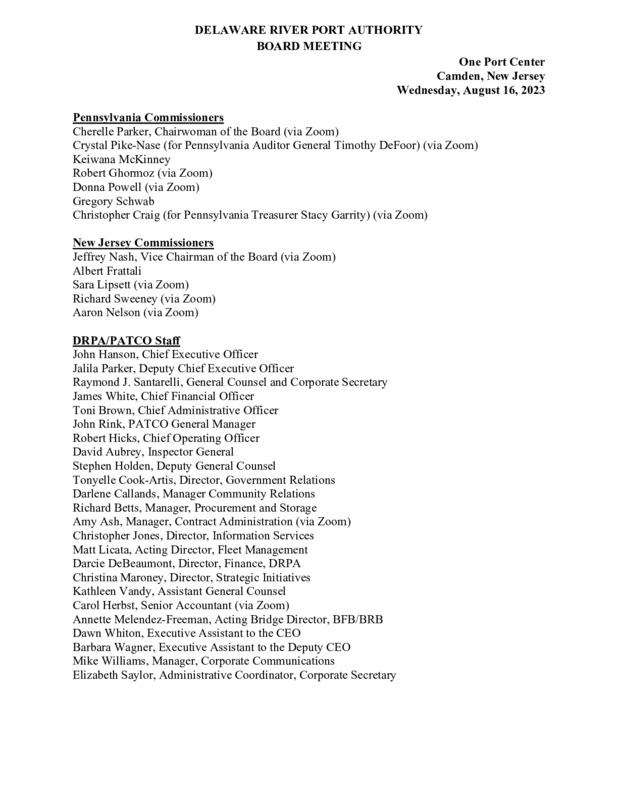 DELAWARE RIVER PORT AUTHORITY
BOARD MEETING

One Port Center
Camden, New Jersey
Wednesday, August 16, 2023

Pennsylvania Commissioners
Cherelle Parker, Chairwoman of the Board (via Zoom)
Crystal Pike-Nase (for Pennsylvania Auditor General Timothy DeFoor) (via Zoom)
Keiwana McKinney
Robert Ghormoz (via Zoom)
Donna Powell (via Zoom)
Gregory Schwab
Christopher Craig (for Pennsylvania Treasurer Stacy Garrity) (via Zoom)

New Jersey Commissioners
Jeffrey Nash, Vice Chairman of the Board (via Zoom)
Albert Frattali
Sara Lipsett (via Zoom)
Richard Sweeney (via Zoom)
Aaron Nelson (via Zoom)

DRPA/PATCO Staff
John Hanson, Chief Executive Officer
Jalila Parker, Deputy Chief Executive Officer
Raymond J. Santarelli, General Counsel and Corporate Secretary
James White, Chief Financial Officer
Toni Brown, Chief Administrative Officer
John Rink, PATCO General Manager
Robert Hicks, Chief Operating Officer
David Aubrey, Inspector General
Stephen Holden, Deputy General Counsel
Tonyelle Cook-Artis, Director, Government Relations
Darlene Callands, Manager Community Relations
Richard Betts, Manager, Procurement and Storage
Amy Ash, Manager, Contract Administration (via Zoom)
Christopher Jones, Director, Information Services
Matt Licata, Acting Director, Fleet Management
Darcie DeBeaumont, Director, Finance, DRPA
Christina Maroney, Director, Strategic Initiatives
Kathleen Vandy, Assistant General Counsel
Carol Herbst, Senior Accountant (via Zoom)
Annette Melendez-Freeman, Acting Bridge Director, BFB/BRB
Dawn Whiton, Executive Assistant to the CEO
Barbara Wagner, Executive Assistant to the Deputy CEO
Mike Williams, Manager, Corporate Communications
Elizabeth Saylor, Administrative Coordinator, Corporate Secretary